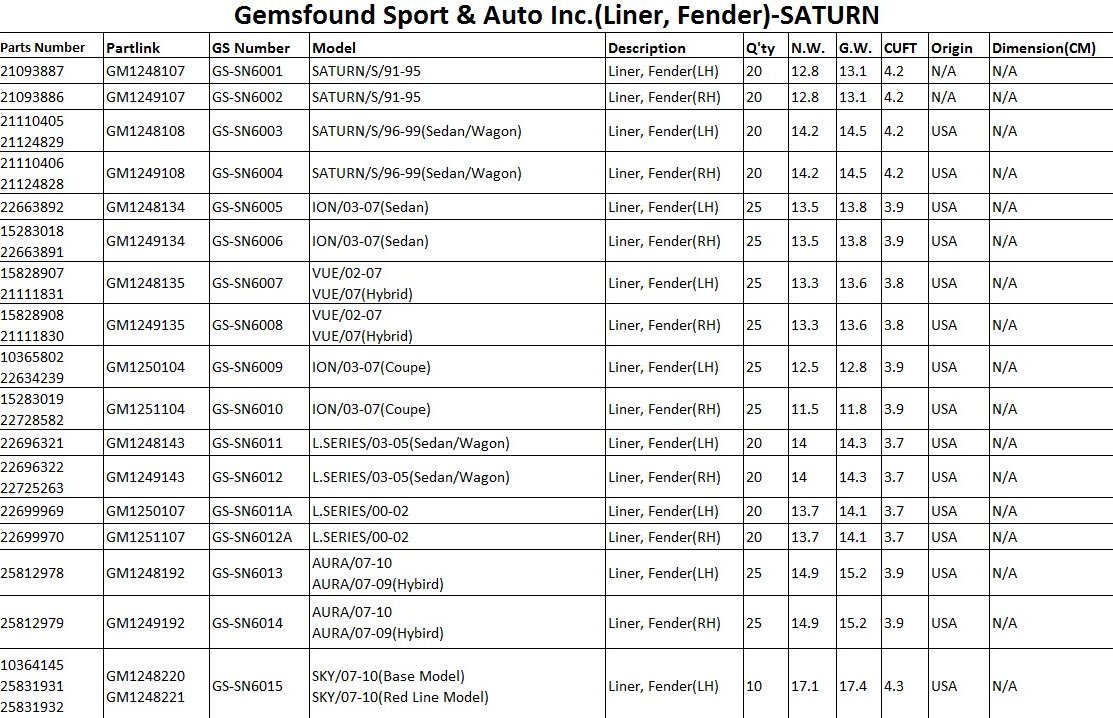 Gemsfound Sport & Auto Inc.(Liner, Fender)-SATURN

| Parts Number | Partlink | GS Number | Model | Description | Q'ty | N.W. | G.W. | CUFT | Origin | Dimension(CM) |
|---|---|---|---|---|---|---|---|---|---|---|
| 21093887 | GM1248107 | GS-SN6001 | SATURN/S/91-95 | Liner, Fender(LH) | 20 | 12.8 | 13.1 | 4.2 | N/A | N/A |
| 21093886 | GM1249107 | GS-SN6002 | SATURN/S/91-95 | Liner, Fender(RH) | 20 | 12.8 | 13.1 | 4.2 | N/A | N/A |
| 21110405 21124829 | GM1248108 | GS-SN6003 | SATURN/S/96-99(Sedan/Wagon) | Liner, Fender(LH) | 20 | 14.2 | 14.5 | 4.2 | USA | N/A |
| 21110406 21124828 | GM1249108 | GS-SN6004 | SATURN/S/96-99(Sedan/Wagon) | Liner, Fender(RH) | 20 | 14.2 | 14.5 | 4.2 | USA | N/A |
| 22663892 | GM1248134 | GS-SN6005 | ION/03-07(Sedan) | Liner, Fender(LH) | 25 | 13.5 | 13.8 | 3.9 | USA | N/A |
| 15283018 22663891 | GM1249134 | GS-SN6006 | ION/03-07(Sedan) | Liner, Fender(RH) | 25 | 13.5 | 13.8 | 3.9 | USA | N/A |
| 15828907 21111831 | GM1248135 | GS-SN6007 | VUE/02-07 VUE/07(Hybrid) | Liner, Fender(LH) | 25 | 13.3 | 13.6 | 3.8 | USA | N/A |
| 15828908 21111830 | GM1249135 | GS-SN6008 | VUE/02-07 VUE/07(Hybrid) | Liner, Fender(RH) | 25 | 13.3 | 13.6 | 3.8 | USA | N/A |
| 10365802 22634239 | GM1250104 | GS-SN6009 | ION/03-07(Coupe) | Liner, Fender(LH) | 25 | 12.5 | 12.8 | 3.9 | USA | N/A |
| 15283019 22728582 | GM1251104 | GS-SN6010 | ION/03-07(Coupe) | Liner, Fender(RH) | 25 | 11.5 | 11.8 | 3.9 | USA | N/A |
| 22696321 | GM1248143 | GS-SN6011 | L.SERIES/03-05(Sedan/Wagon) | Liner, Fender(LH) | 20 | 14 | 14.3 | 3.7 | USA | N/A |
| 22696322 22725263 | GM1249143 | GS-SN6012 | L.SERIES/03-05(Sedan/Wagon) | Liner, Fender(RH) | 20 | 14 | 14.3 | 3.7 | USA | N/A |
| 22699969 | GM1250107 | GS-SN6011A | L.SERIES/00-02 | Liner, Fender(LH) | 20 | 13.7 | 14.1 | 3.7 | USA | N/A |
| 22699970 | GM1251107 | GS-SN6012A | L.SERIES/00-02 | Liner, Fender(RH) | 20 | 13.7 | 14.1 | 3.7 | USA | N/A |
| 25812978 | GM1248192 | GS-SN6013 | AURA/07-10 AURA/07-09(Hybird) | Liner, Fender(LH) | 25 | 14.9 | 15.2 | 3.9 | USA | N/A |
| 25812979 | GM1249192 | GS-SN6014 | AURA/07-10 AURA/07-09(Hybird) | Liner, Fender(RH) | 25 | 14.9 | 15.2 | 3.9 | USA | N/A |
| 10364145 25831931 25831932 | GM1248220 GM1248221 | GS-SN6015 | SKY/07-10(Base Model) SKY/07-10(Red Line Model) | Liner, Fender(LH) | 10 | 17.1 | 17.4 | 4.3 | USA | N/A |